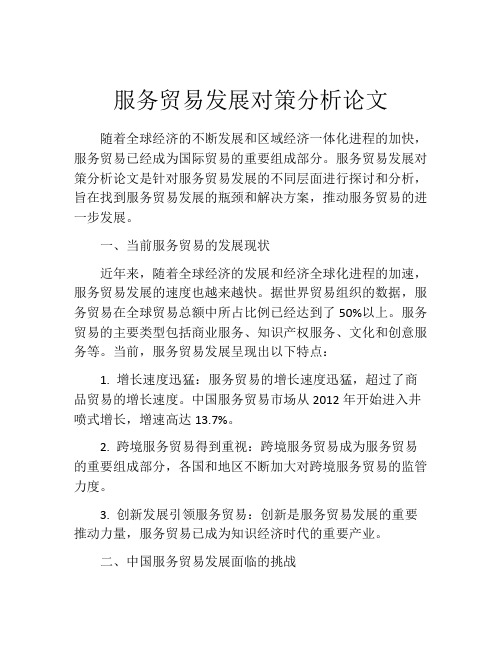 服务贸易发展对策分析论文

随着全球经济的不断发展和区域经济一体化进程的加快，服务贸易已经成为国际贸易的重要组成部分。服务贸易发展对策分析论文是针对服务贸易发展的不同层面进行探讨和分析，旨在找到服务贸易发展的瓶颈和解决方案，推动服务贸易的进一步发展。

一、当前服务贸易的发展现状

近年来，随着全球经济的发展和经济全球化进程的加速，服务贸易发展的速度也越来越快。据世界贸易组织的数据，服务贸易在全球贸易总额中所占比例已经达到了 50%以上。服务贸易的主要类型包括商业服务、知识产权服务、文化和创意服务等。当前，服务贸易发展呈现出以下特点：

1. 增长速度迅猛：服务贸易的增长速度迅猛，超过了商品贸易的增长速度。中国服务贸易市场从 2012 年开始进入井喷式增长，增速高达 13.7%。

2. 跨境服务贸易得到重视：跨境服务贸易成为服务贸易的重要组成部分，各国和地区不断加大对跨境服务贸易的监管力度。

3. 创新发展引领服务贸易：创新是服务贸易发展的重要推动力量，服务贸易已成为知识经济时代的重要产业。

二、中国服务贸易发展面临的挑战